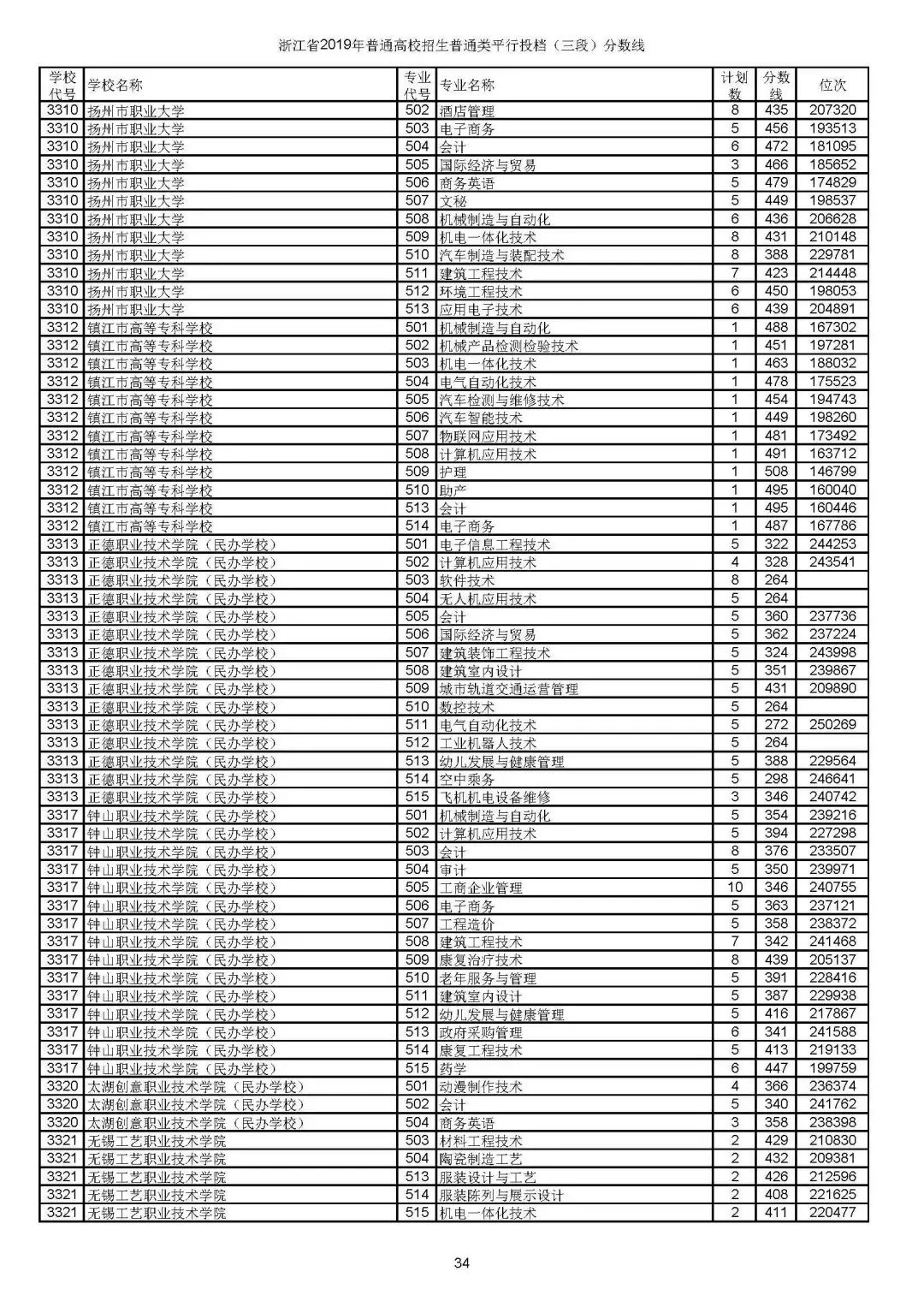 浙江省2019年普通高校招生普通类平行投档（三段）分数线

| 学校代号 | 学校名称 | 专业代号 | 专业名称 | 计划数 | 分数线 | 位次 |
|---|---|---|---|---|---|---|
| 3310 | 扬州市职业大学 | 502 | 酒店管理 | 8 | 435 | 207320 |
| 3310 | 扬州市职业大学 | 503 | 电子商务 | 5 | 456 | 193513 |
| 3310 | 扬州市职业大学 | 504 | 会计 | 6 | 472 | 181095 |
| 3310 | 扬州市职业大学 | 505 | 国际经济与贸易 | 3 | 466 | 185652 |
| 3310 | 扬州市职业大学 | 506 | 商务英语 | 5 | 479 | 174829 |
| 3310 | 扬州市职业大学 | 507 | 文秘 | 5 | 449 | 198537 |
| 3310 | 扬州市职业大学 | 508 | 机械制造与自动化 | 6 | 436 | 206628 |
| 3310 | 扬州市职业大学 | 509 | 机电一体化技术 | 8 | 431 | 210148 |
| 3310 | 扬州市职业大学 | 510 | 汽车制造与装配技术 | 8 | 388 | 229781 |
| 3310 | 扬州市职业大学 | 511 | 建筑工程技术 | 7 | 423 | 214448 |
| 3310 | 扬州市职业大学 | 512 | 环境工程技术 | 6 | 450 | 198053 |
| 3310 | 扬州市职业大学 | 513 | 应用电子技术 | 6 | 439 | 204891 |
| 3312 | 镇江市高等专科学校 | 501 | 机械制造与自动化 | 1 | 488 | 167302 |
| 3312 | 镇江市高等专科学校 | 502 | 机械产品检测检验技术 | 1 | 451 | 197281 |
| 3312 | 镇江市高等专科学校 | 503 | 机电一体化技术 | 1 | 463 | 188032 |
| 3312 | 镇江市高等专科学校 | 504 | 电气自动化技术 | 1 | 478 | 175523 |
| 3312 | 镇江市高等专科学校 | 505 | 汽车检测与维修技术 | 1 | 454 | 194743 |
| 3312 | 镇江市高等专科学校 | 506 | 汽车智能技术 | 1 | 449 | 198260 |
| 3312 | 镇江市高等专科学校 | 507 | 物联网应用技术 | 1 | 481 | 173492 |
| 3312 | 镇江市高等专科学校 | 508 | 计算机应用技术 | 1 | 491 | 163712 |
| 3312 | 镇江市高等专科学校 | 509 | 护理 | 1 | 508 | 146799 |
| 3312 | 镇江市高等专科学校 | 510 | 助产 | 1 | 495 | 160040 |
| 3312 | 镇江市高等专科学校 | 513 | 会计 | 1 | 495 | 160446 |
| 3312 | 镇江市高等专科学校 | 514 | 电子商务 | 1 | 487 | 167786 |
| 3313 | 正德职业技术学院（民办学校） | 501 | 电子信息工程技术 | 5 | 322 | 244253 |
| 3313 | 正德职业技术学院（民办学校） | 502 | 计算机应用技术 | 4 | 328 | 243541 |
| 3313 | 正德职业技术学院（民办学校） | 503 | 软件技术 | 8 | 264 | |
| 3313 | 正德职业技术学院（民办学校） | 504 | 无人机应用技术 | 5 | 264 | |
| 3313 | 正德职业技术学院（民办学校） | 505 | 会计 | 5 | 360 | 237736 |
| 3313 | 正德职业技术学院（民办学校） | 506 | 国际经济与贸易 | 5 | 362 | 237224 |
| 3313 | 正德职业技术学院（民办学校） | 507 | 建筑装饰工程技术 | 5 | 324 | 243998 |
| 3313 | 正德职业技术学院（民办学校） | 508 | 建筑室内设计 | 5 | 351 | 239867 |
| 3313 | 正德职业技术学院（民办学校） | 509 | 城市轨道交通运营管理 | 5 | 431 | 209890 |
| 3313 | 正德职业技术学院（民办学校） | 510 | 数控技术 | 5 | 264 | |
| 3313 | 正德职业技术学院（民办学校） | 511 | 电气自动化技术 | 5 | 272 | 250269 |
| 3313 | 正德职业技术学院（民办学校） | 512 | 工业机器人技术 | 5 | 264 | |
| 3313 | 正德职业技术学院（民办学校） | 513 | 幼儿发展与健康管理 | 5 | 388 | 229564 |
| 3313 | 正德职业技术学院（民办学校） | 514 | 空中乘务 | 5 | 298 | 246641 |
| 3313 | 正德职业技术学院（民办学校） | 515 | 飞机机电设备维修 | 3 | 346 | 240742 |
| 3317 | 钟山职业技术学院（民办学校） | 501 | 机械制造与自动化 | 5 | 354 | 239216 |
| 3317 | 钟山职业技术学院（民办学校） | 502 | 计算机应用技术 | 5 | 394 | 227298 |
| 3317 | 钟山职业技术学院（民办学校） | 503 | 会计 | 8 | 376 | 233507 |
| 3317 | 钟山职业技术学院（民办学校） | 504 | 审计 | 5 | 350 | 239971 |
| 3317 | 钟山职业技术学院（民办学校） | 505 | 工商企业管理 | 10 | 346 | 240755 |
| 3317 | 钟山职业技术学院（民办学校） | 506 | 电子商务 | 5 | 363 | 237121 |
| 3317 | 钟山职业技术学院（民办学校） | 507 | 工程造价 | 5 | 358 | 238372 |
| 3317 | 钟山职业技术学院（民办学校） | 508 | 建筑工程技术 | 7 | 342 | 241468 |
| 3317 | 钟山职业技术学院（民办学校） | 509 | 康复治疗技术 | 8 | 439 | 205137 |
| 3317 | 钟山职业技术学院（民办学校） | 510 | 老年服务与管理 | 5 | 391 | 228416 |
| 3317 | 钟山职业技术学院（民办学校） | 511 | 建筑室内设计 | 5 | 387 | 229938 |
| 3317 | 钟山职业技术学院（民办学校） | 512 | 幼儿发展与健康管理 | 5 | 416 | 217867 |
| 3317 | 钟山职业技术学院（民办学校） | 513 | 政府采购管理 | 6 | 341 | 241588 |
| 3317 | 钟山职业技术学院（民办学校） | 514 | 康复工程技术 | 5 | 413 | 219133 |
| 3317 | 钟山职业技术学院（民办学校） | 515 | 药学 | 6 | 447 | 199759 |
| 3320 | 太湖创意职业技术学院（民办学校） | 501 | 动漫制作技术 | 4 | 366 | 236374 |
| 3320 | 太湖创意职业技术学院（民办学校） | 502 | 会计 | 5 | 340 | 241762 |
| 3320 | 太湖创意职业技术学院（民办学校） | 504 | 商务英语 | 3 | 358 | 238398 |
| 3321 | 无锡工艺职业技术学院 | 503 | 材料工程技术 | 2 | 429 | 210830 |
| 3321 | 无锡工艺职业技术学院 | 504 | 陶瓷制造工艺 | 2 | 432 | 209381 |
| 3321 | 无锡工艺职业技术学院 | 513 | 服装设计与工艺 | 2 | 426 | 212596 |
| 3321 | 无锡工艺职业技术学院 | 514 | 服装陈列与展示设计 | 2 | 408 | 221625 |
| 3321 | 无锡工艺职业技术学院 | 515 | 机电一体化技术 | 2 | 411 | 220477 |

34